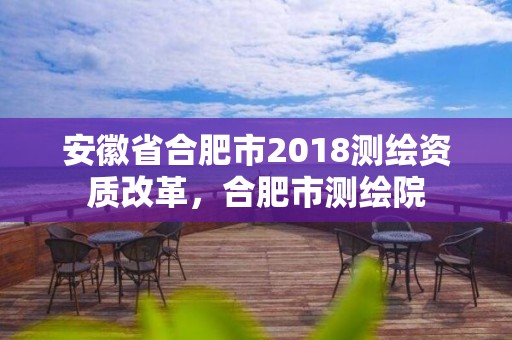 安徽省合肥市2018测绘资质改革，合肥市测绘院